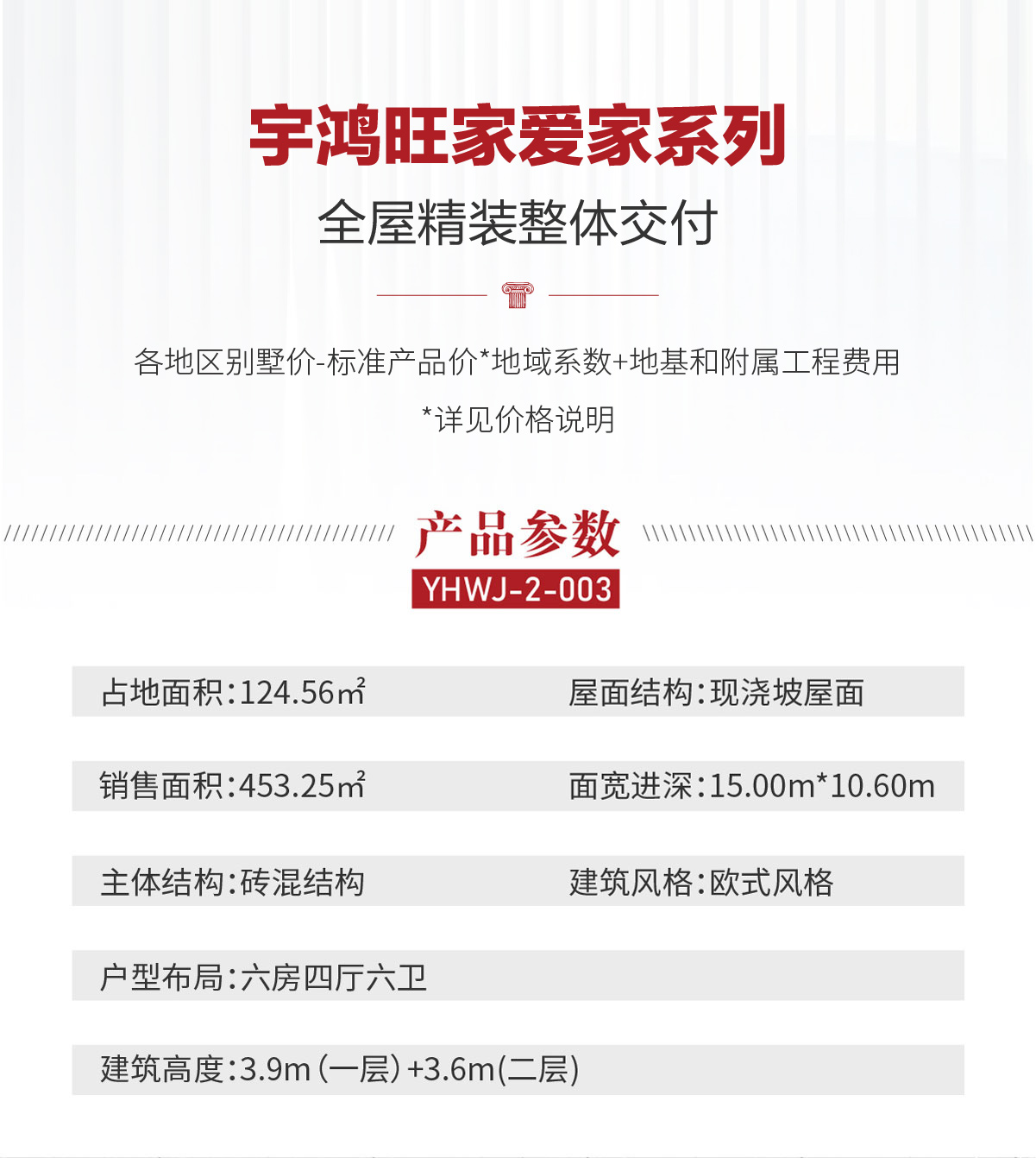 宇鸿旺家爱家系列
全屋精装整体交付

各地区别墅价-标准产品价*地域系数+地基和附属工程费用
*详见价格说明

产品参数
YHWJ-2-003

占地面积:124.56㎡ 屋面结构:现浇坡屋面

销售面积:453.25㎡ 面宽进深:15.00m*10.60m

主体结构:砖混结构 建筑风格:欧式风格

户型布局:六房四厅六卫

建筑高度:3.9m(一层)+3.6m(二层)